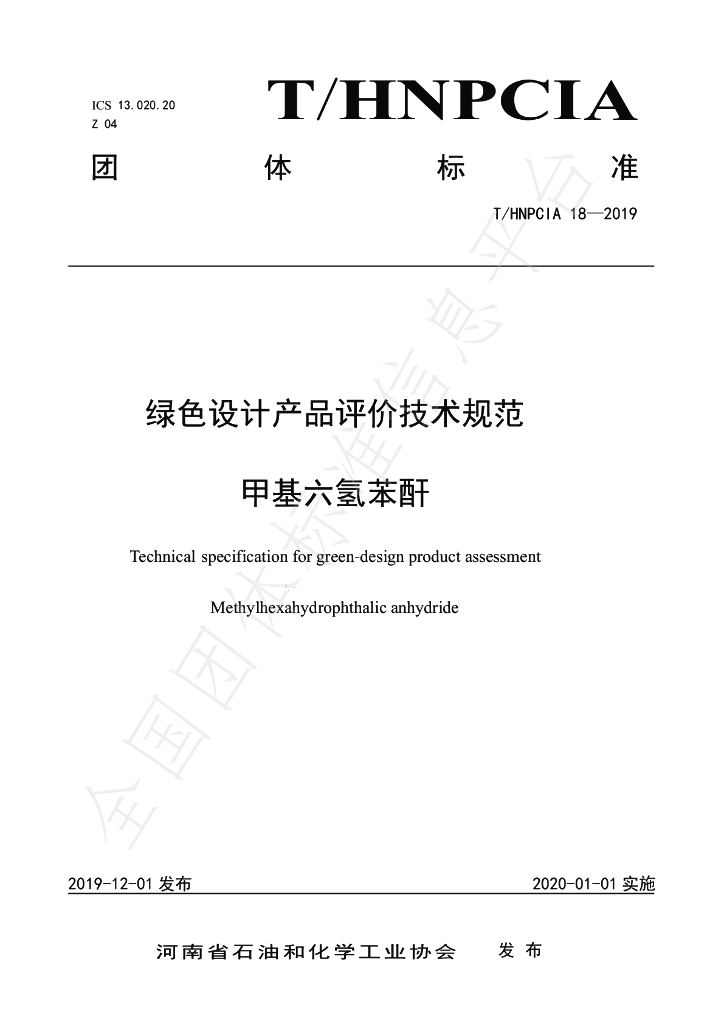 ICS 13.020.20
Z 04

T/HNPCIA

团 体 标 准

T/HNPCIA 18—2019

绿色设计产品评价技术规范

甲基六氢苯酐

Technical specification for green-design product assessment

Methylhexahydrophthalic anhydride

2019-12-01发布

2020-01-01实施

河南省石油和化学工业协会 发布

全国团体标准信息平台